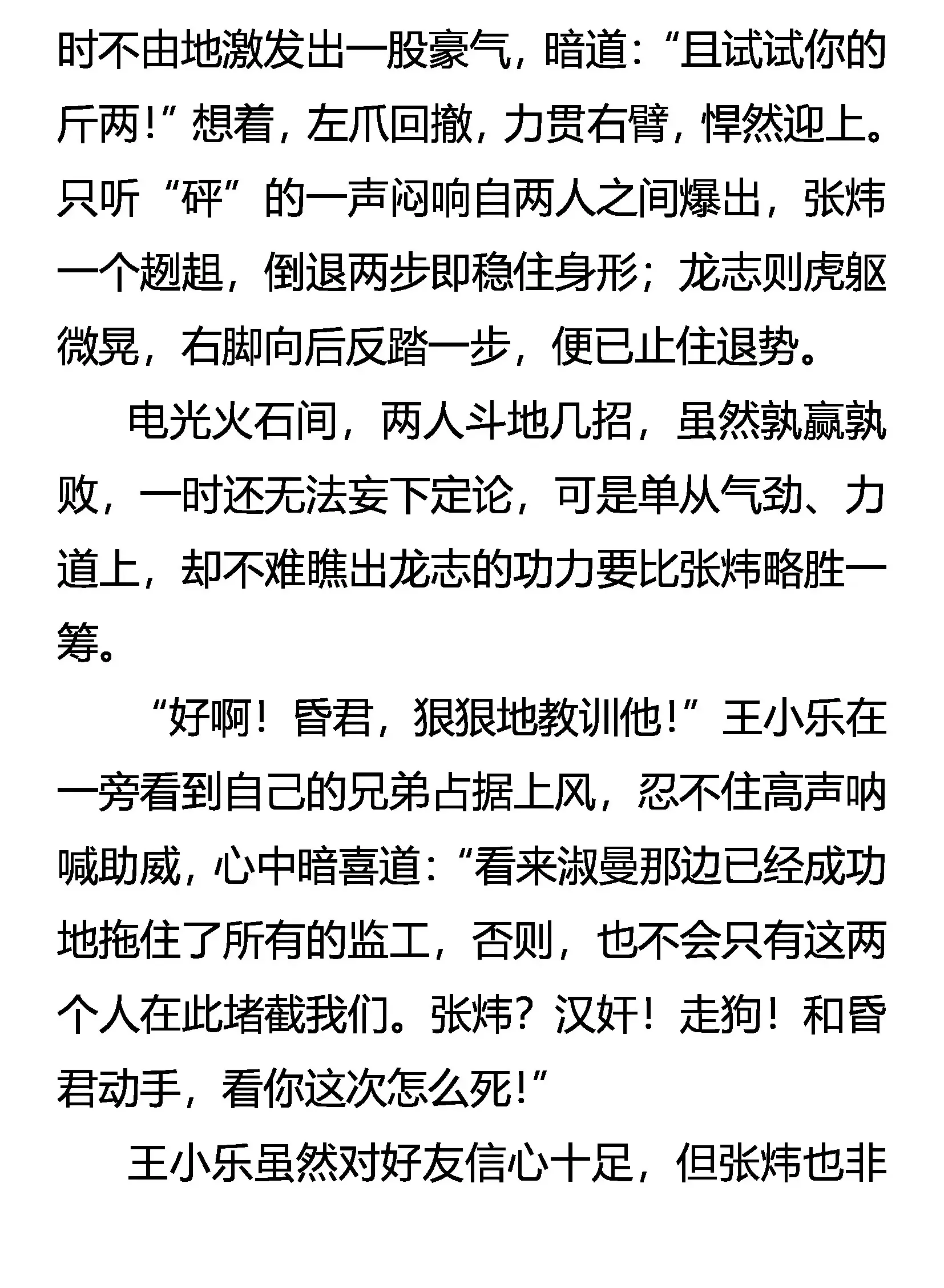 时不由地激发出一股豪气，暗道：“且试试你的斤两！”想着，左爪回撤，力贯右臂，悍然迎上。只听“砰”的一声闷响自两人之间爆出，张炜一个趔趄，倒退两步即稳住身形；龙志则虎躯微晃，右脚向后反踏一步，便已止住退势。

电光火石间，两人斗地几招，虽然孰赢孰败，一时还无法妄下定论，可是单从气劲、力道上，却不难瞧出龙志的功力要比张炜略胜一筹。

“好啊！昏君，狠狠地教训他！”王小乐在一旁看到自己的兄弟占据上风，忍不住高声呐喊助威，心中暗喜道：“看来淑曼那边已经成功地拖住了所有的监工，否则，也不会只有这两个人在此堵截我们。张炜？汉奸！走狗！和昏君动手，看你这次怎么死！”

王小乐虽然对好友信心十足，但张炜也非